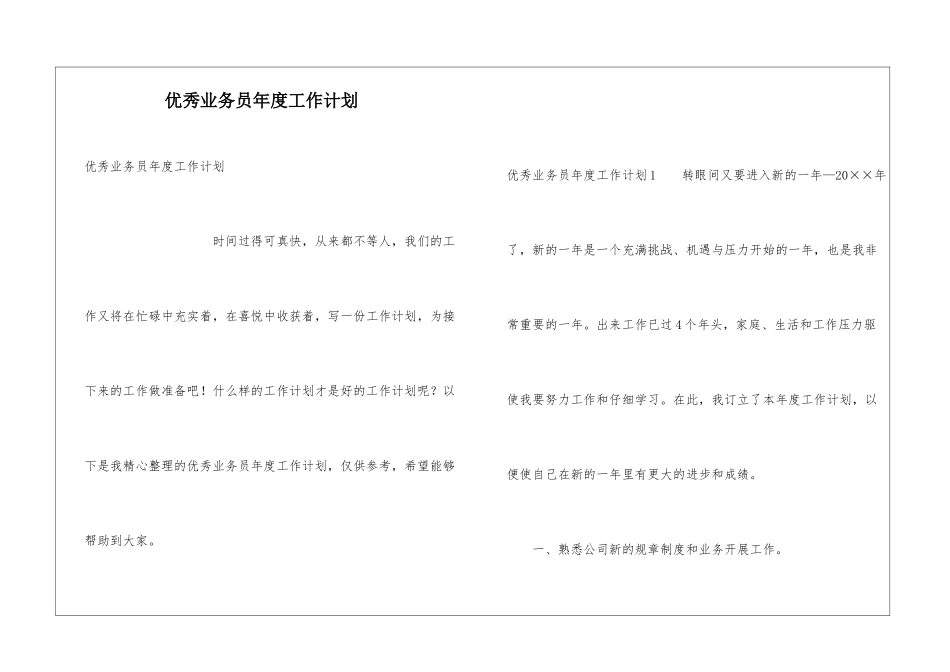 优秀业务员年度工作计划

优秀业务员年度工作计划

时间过得可真快，从来都不等人，我们的工作又将在忙碌中充实着，在喜悦中收获着，写一份工作计划，为接下来的工作做准备吧！什么样的工作计划才是好的工作计划呢？以下是我精心整理的优秀业务员年度工作计划，仅供参考，希望能够帮助到大家。

优秀业务员年度工作计划1　　转眼间又要进入新的一年—20××年了，新的一年是一个充满挑战、机遇与压力开始的一年，也是我非常重要的一年。出来工作已过4个年头，家庭、生活和工作压力驱使我要努力工作和仔细学习。在此，我订立了本年度工作计划，以便使自己在新的一年里有更大的进步和成绩。

一、熟悉公司新的规章制度和业务开展工作。